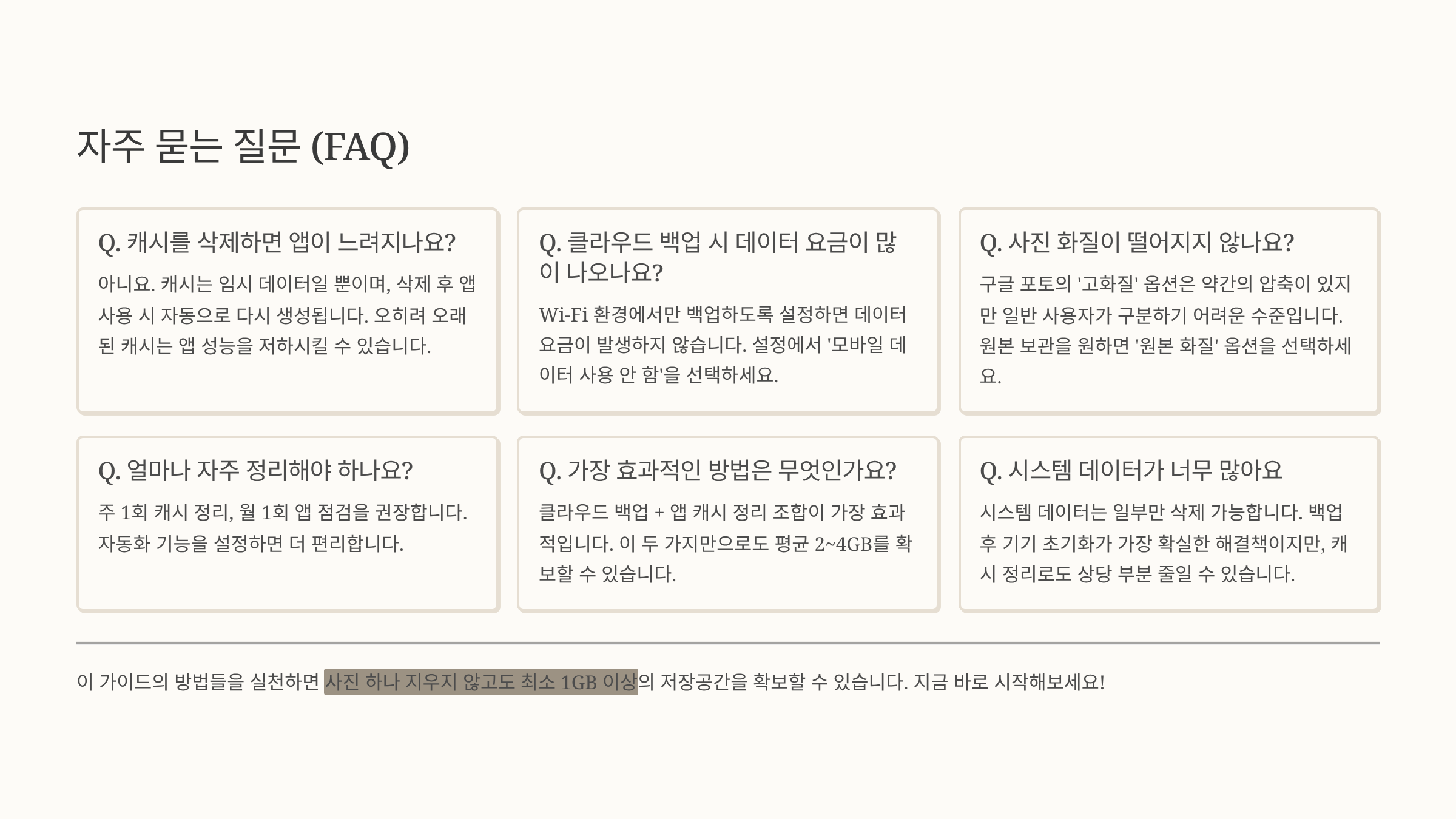 자주 묻는 질문 (FAQ)

Q. 캐시를 삭제하면 앱이 느려지나요?

아니요. 캐시는 임시 데이터일 뿐이며, 삭제 후 앱 사용 시 자동으로 다시 생성됩니다. 오히려 오래된 캐시는 앱 성능을 저하시킬 수 있습니다.

Q. 클라우드 백업 시 데이터 요금이 많이 나오나요?

Wi-Fi 환경에서만 백업하도록 설정하면 데이터 요금이 발생하지 않습니다. 설정에서 '모바일 데이터 사용 안 함'을 선택하세요.

Q. 사진 화질이 떨어지지 않나요?

구글 포토의 '고화질' 옵션은 약간의 압축이 있지만 일반 사용자가 구분하기 어려운 수준입니다. 원본 보관을 원하면 '원본 화질' 옵션을 선택하세요.

Q. 얼마나 자주 정리해야 하나요?

주 1회 캐시 정리, 월 1회 앱 점검을 권장합니다. 자동화 기능을 설정하면 더 편리합니다.

Q. 가장 효과적인 방법은 무엇인가요?

클라우드 백업 + 앱 캐시 정리 조합이 가장 효과적입니다. 이 두 가지만으로도 평균 2~4GB를 확보할 수 있습니다.

Q. 시스템 데이터가 너무 많아요

시스템 데이터는 일부만 삭제 가능합니다. 백업 후 기기 초기화가 가장 확실한 해결책이지만, 캐시 정리로도 상당 부분 줄일 수 있습니다.

이 가이드의 방법들을 실천하면 사진 하나 지우지 않고도 최소 1GB 이상의 저장공간을 확보할 수 있습니다. 지금 바로 시작해보세요!